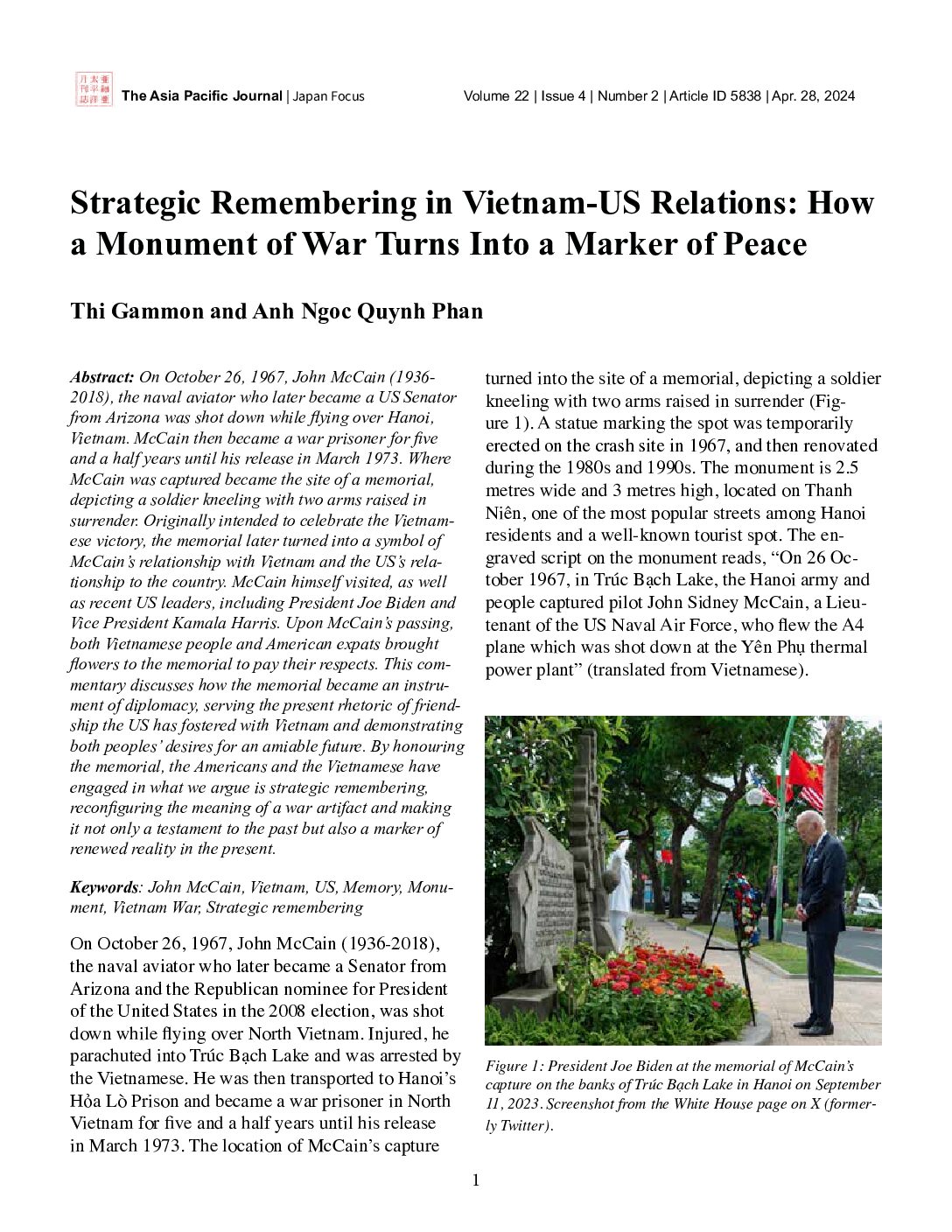 The Asia Pacific Journal | Japan Focus

Volume 22 | Issue 4 | Number 2 | Article ID 5838 | Apr. 28, 2024

Strategic Remembering in Vietnam-US Relations: How a Monument of War Turns Into a Marker of Peace

Thi Gammon and Anh Ngoc Quynh Phan

Abstract: On October 26, 1967, John McCain (1936-2018), the naval aviator who later became a US Senator from Arizona was shot down while flying over Hanoi, Vietnam. McCain then became a war prisoner for five and a half years until his release in March 1973. Where McCain was captured became the site of a memorial, depicting a soldier kneeling with two arms raised in surrender. Originally intended to celebrate the Vietnamese victory, the memorial later turned into a symbol of McCain's relationship with Vietnam and the US's relationship to the country. McCain himself visited, as well as recent US leaders, including President Joe Biden and Vice President Kamala Harris. Upon McCain's passing, both Vietnamese people and American expats brought flowers to the memorial to pay their respects. This commentary discusses how the memorial became an instrument of diplomacy, serving the present rhetoric of friendship the US has fostered with Vietnam and demonstrating both peoples' desires for an amiable future. By honouring the memorial, the Americans and the Vietnamese have engaged in what we argue is strategic remembering, reconfiguring the meaning of a war artifact and making it not only a testament to the past but also a marker of renewed reality in the present.

Keywords: John McCain, Vietnam, US, Memory, Monument, Vietnam War, Strategic remembering

On October 26, 1967, John McCain (1936-2018), the naval aviator who later became a Senator from Arizona and the Republican nominee for President of the United States in the 2008 election, was shot down while flying over North Vietnam. Injured, he parachuted into Trúc Bạch Lake and was arrested by the Vietnamese. He was then transported to Hanoi's Hỏa Lò Prison and became a war prisoner in North Vietnam for five and a half years until his release in March 1973. The location of McCain's capture turned into the site of a memorial, depicting a soldier kneeling with two arms raised in surrender (Figure 1). A statue marking the spot was temporarily erected on the crash site in 1967, and then renovated during the 1980s and 1990s. The monument is 2.5 metres wide and 3 metres high, located on Thanh Niên, one of the most popular streets among Hanoi residents and a well-known tourist spot. The engraved script on the monument reads, "On 26 October 1967, in Trúc Bạch Lake, the Hanoi army and people captured pilot John Sidney McCain, a Lieutenant of the US Naval Air Force, who flew the A4 plane which was shot down at the Yên Phụ thermal power plant" (translated from Vietnamese).

Figure 1: President Joe Biden at the memorial of McCain's capture on the banks of Trúc Bạch Lake in Hanoi on September 11, 2023. Screenshot from the White House page on X (formerly Twitter).

1